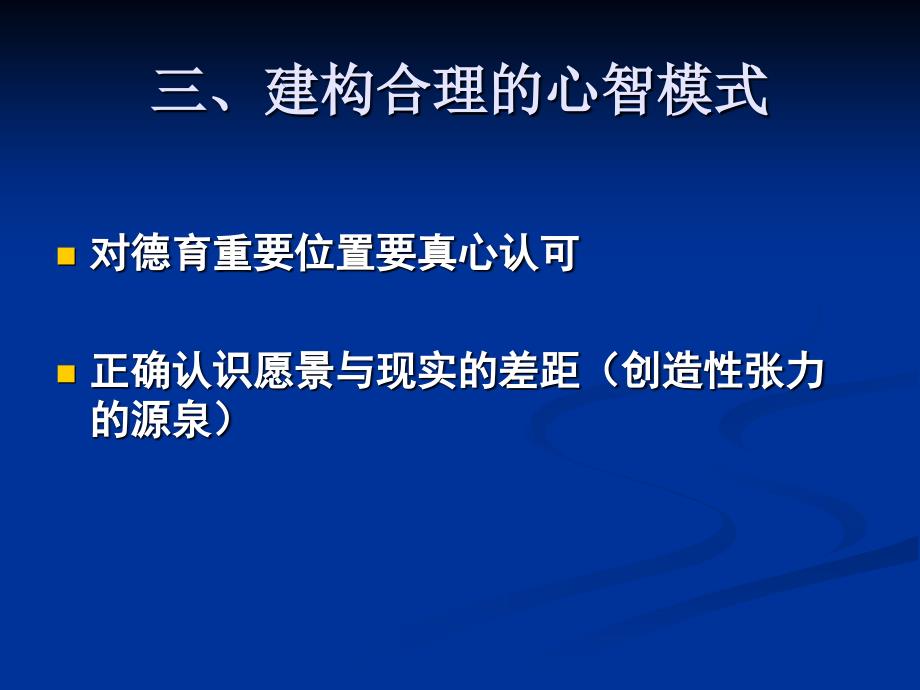 三、建构合理的心智模式

对德育重要位置要真心认可

正确认识愿景与现实的差距（创造性张力的源泉）